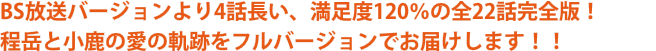 BS放送バージョンより4話長い、満足度120%の全22話完全版！
程岳と小鹿の愛の軌跡をフルバージョンでお届けします！！